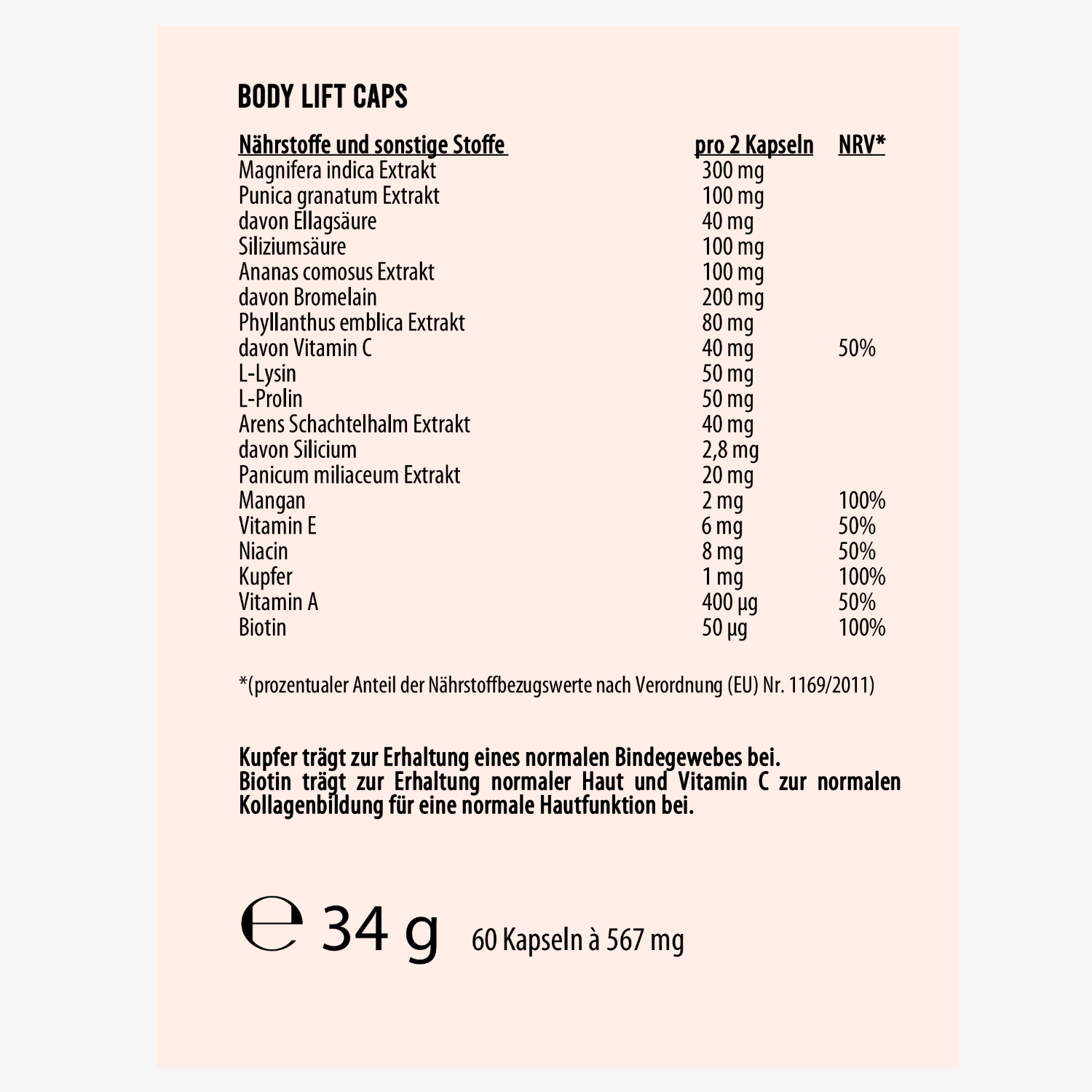 BODY LIFT CAPS

| Nährstoffe und sonstige Stoffe | pro 2 Kapseln | NRV* |
|---|---|---|
| Magnifera indica Extrakt | 300 mg | |
| Punica granatum Extrakt | 100 mg | |
| davon Ellagsäure | 40 mg | |
| Siliziumsäure | 100 mg | |
| Ananas comosus Extrakt | 100 mg | |
| davon Bromelain | 200 mg | |
| Phyllanthus emblica Extrakt | 80 mg | |
| davon Vitamin C | 40 mg | 50% |
| L-Lysin | 50 mg | |
| L-Prolin | 50 mg | |
| Arens Schachtelhalm Extrakt | 40 mg | |
| davon Silicium | 2,8 mg | |
| Panicum miliaceum Extrakt | 20 mg | |
| Mangan | 2 mg | 100% |
| Vitamin E | 6 mg | 50% |
| Niacin | 8 mg | 50% |
| Kupfer | 1 mg | 100% |
| Vitamin A | 400 µg | 50% |
| Biotin | 50 µg | 100% |

*(prozentualer Anteil der Nährstoffbezugswerte nach Verordnung (EU) Nr. 1169/2011)

Kupfer trägt zur Erhaltung eines normalen Bindegewebes bei.
Biotin trägt zur Erhaltung normaler Haut und Vitamin C zur normalen Kollagenbildung für eine normale Hautfunktion bei.

℮ 34 g 60 Kapseln à 567 mg